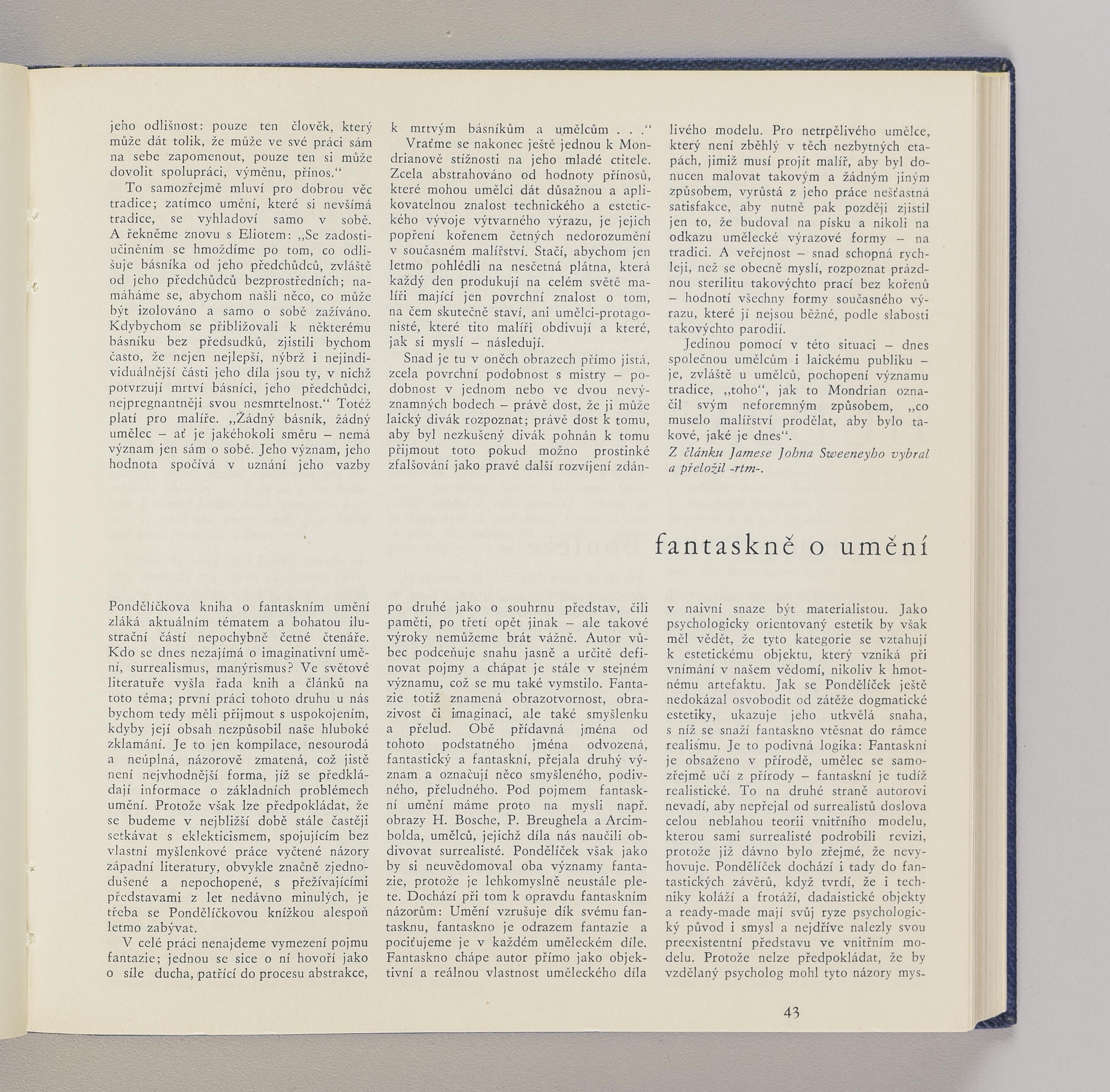 jeho odlišnost: pouze ten člověk, který může dát tolik, že může ve své práci sám na sebe zapomenout, pouze ten si může dovolit spolupráci, výměnu, přínos.“

To samozřejmě mluví pro dobrou věc tradice; zatímco umění, které si nevšímá tradice, se vyhladoví samo v sobě. A řekněme znovu s Eliotem: „Se zadostiučiněním se hmoždíme po tom, co odlišuje básníka od jeho předchůdců, zvláště od jeho předchůdců bezprostředních; namáháme se, abychom našli něco, co může být izolováno a samo o sobě zažíváno. Kdybychom se přibližovali k některému básníku bez předsudků, zjistili bychom často, že nejen nejlepší, nýbrž i nejindividuálnější části jeho díla jsou ty, v nichž potvrzují mrtví básníci, jeho předchůdci, nejpregnantněji svou nesmrtelnost.“ Totéž platí pro malíře. „Žádný básník, žádný umělec – ať je jakéhokoli směru – nemá význam jen sám o sobě. Jeho význam, jeho hodnota spočívá v uznání jeho vazby k mrtvým básníkům a umělcům . . .“

Vraťme se nakonec ještě jednou k Mondrianově stížnosti na jeho mladé ctitele. Zcela abstrahováno od hodnoty přínosů, které mohou umělci dát důsažnou a aplikovatelnou znalost technického a estetického vývoje výtvarného výrazu, je jejich popření kořenem četných nedorozumění v současném malířství. Stačí, abychom jen letmo pohlédli na nesčetná plátna, která každý den produkují na celém světě malíři mající jen povrchní znalost o tom, na čem skutečně staví, ani umělci-protagonisté, které tito malíři obdivují a které, jak si myslí – následují.

Snad je tu v oněch obrazech přímo jistá, zcela povrchní podobnost s mistry – podobnost v jednom nebo ve dvou nevýznamných bodech – právě dost, že ji může laický divák rozpoznat; právě dost k tomu, aby byl nezkušený divák pohnán k tomu přijmout toto pokud možno prostinké zfalšování jako pravé další rozvíjení zdánlivého modelu. Pro netrpělivého umělce, který není zběhlý v těch nezbytných etapách, jimiž musí projít malíř, aby byl donucen malovat takovým a žádným jiným způsobem, vyrůstá z jeho práce nešťastná satisfakce, aby nutně pak později zjistil jen to, že budoval na písku a nikoli na odkazu umělecké výrazové formy – na tradici. A veřejnost – snad schopná rychleji, než se obecně myslí, rozpoznat prázdnou sterilitu takovýchto prací bez kořenů – hodnotí všechny formy současného výrazu, které jí nejsou běžné, podle slabosti takovýchto parodií.

Jedinou pomocí v této situaci – dnes společnou umělcům i laickému publiku – je, zvláště u umělců, pochopení významu tradice, „toho“, jak to Mondrian označil svým neforemným způsobem, „co muselo malířství prodělat, aby bylo takové, jaké je dnes“.

Z článku Jamese Johna Sweeneyho vybral a přeložil -rtm-.

fantaskně o umění

Pondělíčkova kniha o fantaskním umění zláká aktuálním tématem a bohatou ilustrační částí nepochybně četné čtenáře. Kdo se dnes nezajímá o imaginativní umění, surrealismus, manýrismus? Ve světové literatuře vyšla řada knih a článků na toto téma; první práci tohoto druhu u nás bychom tedy měli přijmout s uspokojením, kdyby její obsah nezpůsobil naše hluboké zklamání. Je to jen kompilace, nesourodá a neúplná, názorově zmatená, což jistě není nejvhodnější forma, jíž se předkládají informace o základních problémech umění. Protože však lze předpokládat, že se budeme v nejbližší době stále častěji setkávat s eklekticismem, spojujícím bez vlastní myšlenkové práce vyčtené názory západní literatury, obvykle značně zjednodušené a nepochopené, s přežívajícími představami z let nedávno minulých, je třeba se Pondělíčkovou knížkou alespoň letmo zabývat.

V celé práci nenajdeme vymezení pojmu fantazie; jednou se sice o ní hovoří jako o síle ducha, patřící do procesu abstrakce, po druhé jako o souhrnu představ, čili paměti, po třetí opět jinak – ale takové výroky nemůžeme brát vážně. Autor vůbec podceňuje snahu jasně a určitě definovat pojmy a chápat je stále v stejném významu, což se mu také vymstilo. Fantazie totiž znamená obrazotvornost, obrazivost či imaginaci, ale také smyšlenku a přelud. Obě přídavná jména od tohoto podstatného jména odvozená, fantastický a fantaskní, přejala druhý význam a označují něco smyšleného, podivného, přeludného. Pod pojmem fantaskní umění máme proto na mysli např. obrazy H. Bosche, P. Breughela a Arcimbolda, umělců, jejichž díla nás naučili obdivovat surrealisté. Pondělíček však jako by si neuvědomoval oba významy fantazie, protože je lehkomyslně neustále plete. Dochází při tom k opravdu fantaskním názorům: Umění vzrušuje dík svému fantasknu, fantaskno je odrazem fantazie a pociťujeme je v každém uměleckém díle. Fantaskno chápe autor přímo jako objektivní a reálnou vlastnost uměleckého díla v naivní snaze být materialistou. Jako psychologicky orientovaný estetik by však měl vědět, že tyto kategorie se vztahují k estetickému objektu, který vzniká při vnímání v našem vědomí, nikoliv k hmotnému artefaktu. Jak se Pondělíček ještě nedokázal osvobodit od zátěže dogmatické estetiky, ukazuje jeho utkvělá snaha, s níž se snaží fantaskno vtěsnat do rámce realismu. Je to podivná logika: Fantaskní je obsaženo v přírodě, umělec se samozřejmě učí z přírody – fantaskní je tudíž realistické. To na druhé straně autorovi nevadí, aby nepřejal od surrealistů doslova celou neblahou teorii vnitřního modelu, kterou sami surrealisté podrobili revizi, protože již dávno bylo zřejmé, že nevyhovuje. Pondělíček dochází i tady do fantastických závěrů, když tvrdí, že i techniky koláží a frotáží, dadaistické objekty a ready-made mají svůj ryze psychologický původ i smysl a nejdříve nalezly svou preexistentní představu ve vnitřním modelu. Protože nelze předpokládat, že by vzdělaný psycholog mohl tyto názory mys-

43